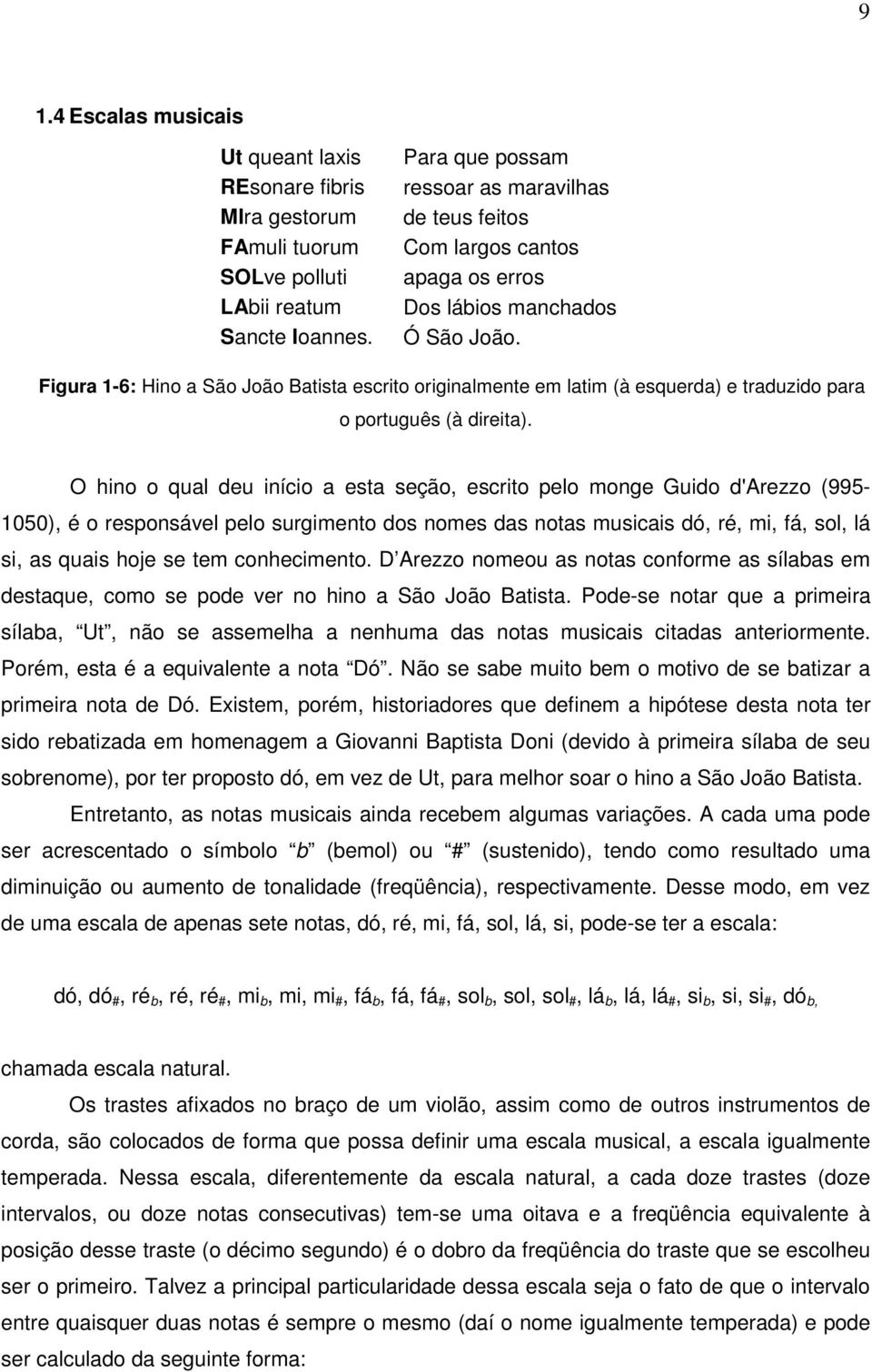 9

1.4 Escalas musicais

Ut queant laxis
REsonare fibris
MIra gestorum
FAmuli tuorum
SOLve polluti
LAbii reatum
Sancte Ioannes.

Para que possam
ressoar as maravilhas
de teus feitos
Com largos cantos
apaga os erros
Dos lábios manchados
Ó São João.

Figura 1-6: Hino a São João Batista escrito originalmente em latim (à esquerda) e traduzido para o português (à direita).

O hino o qual deu início a esta seção, escrito pelo monge Guido d'Arezzo (995-1050), é o responsável pelo surgimento dos nomes das notas musicais dó, ré, mi, fá, sol, lá si, as quais hoje se tem conhecimento. D Arezzo nomeou as notas conforme as sílabas em destaque, como se pode ver no hino a São João Batista. Pode-se notar que a primeira sílaba, Ut, não se assemelha a nenhuma das notas musicais citadas anteriormente. Porém, esta é a equivalente a nota Dó. Não se sabe muito bem o motivo de se batizar a primeira nota de Dó. Existem, porém, historiadores que definem a hipótese desta nota ter sido rebatizada em homenagem a Giovanni Baptista Doni (devido à primeira sílaba de seu sobrenome), por ter proposto dó, em vez de Ut, para melhor soar o hino a São João Batista.

Entretanto, as notas musicais ainda recebem algumas variações. A cada uma pode ser acrescentado o símbolo b (bemol) ou # (sustenido), tendo como resultado uma diminuição ou aumento de tonalidade (freqüência), respectivamente. Desse modo, em vez de uma escala de apenas sete notas, dó, ré, mi, fá, sol, lá, si, pode-se ter a escala:

dó, dó$_{\#}$, ré$_{b}$, ré, ré$_{\#}$, mi$_{b}$, mi, mi$_{\#}$, fá$_{b}$, fá, fá$_{\#}$, sol$_{b}$, sol, sol$_{\#}$, lá$_{b}$, lá, lá$_{\#}$, si$_{b}$, si, si$_{\#}$, dó$_{b,}$

chamada escala natural.

Os trastes afixados no braço de um violão, assim como de outros instrumentos de corda, são colocados de forma que possa definir uma escala musical, a escala igualmente temperada. Nessa escala, diferentemente da escala natural, a cada doze trastes (doze intervalos, ou doze notas consecutivas) tem-se uma oitava e a freqüência equivalente à posição desse traste (o décimo segundo) é o dobro da freqüência do traste que se escolheu ser o primeiro. Talvez a principal particularidade dessa escala seja o fato de que o intervalo entre quaisquer duas notas é sempre o mesmo (daí o nome igualmente temperada) e pode ser calculado da seguinte forma: